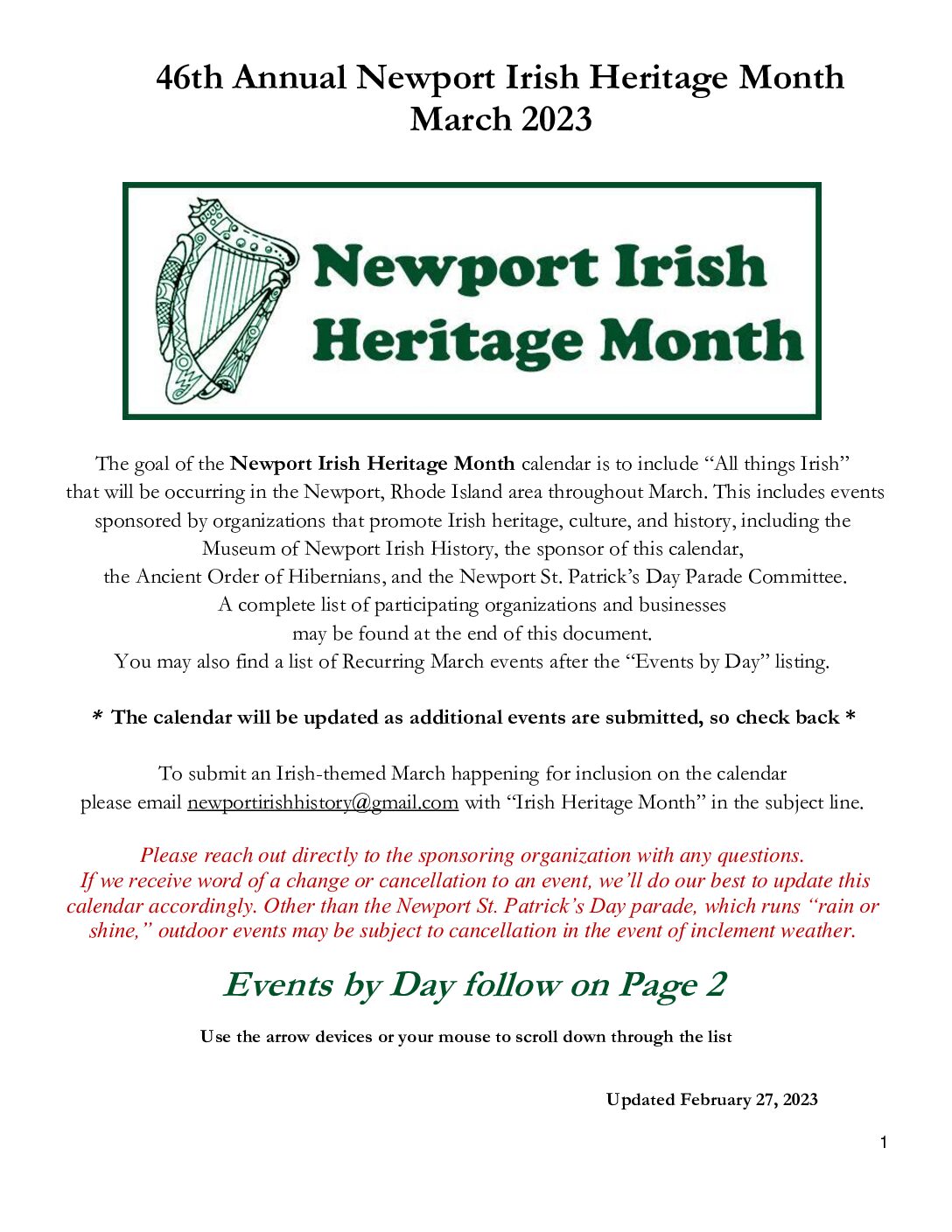 46th Annual Newport Irish Heritage Month
March 2023

Newport Irish
Heritage Month

The goal of the Newport Irish Heritage Month calendar is to include “All things Irish” that will be occurring in the Newport, Rhode Island area throughout March. This includes events sponsored by organizations that promote Irish heritage, culture, and history, including the Museum of Newport Irish History, the sponsor of this calendar, the Ancient Order of Hibernians, and the Newport St. Patrick’s Day Parade Committee. A complete list of participating organizations and businesses may be found at the end of this document. You may also find a list of Recurring March events after the “Events by Day” listing.

* The calendar will be updated as additional events are submitted, so check back *

To submit an Irish-themed March happening for inclusion on the calendar please email newportirishhistory@gmail.com with “Irish Heritage Month” in the subject line.

Please reach out directly to the sponsoring organization with any questions. If we receive word of a change or cancellation to an event, we’ll do our best to update this calendar accordingly. Other than the Newport St. Patrick’s Day parade, which runs “rain or shine,” outdoor events may be subject to cancellation in the event of inclement weather.

Events by Day follow on Page 2

Use the arrow devices or your mouse to scroll down through the list

Updated February 27, 2023

1